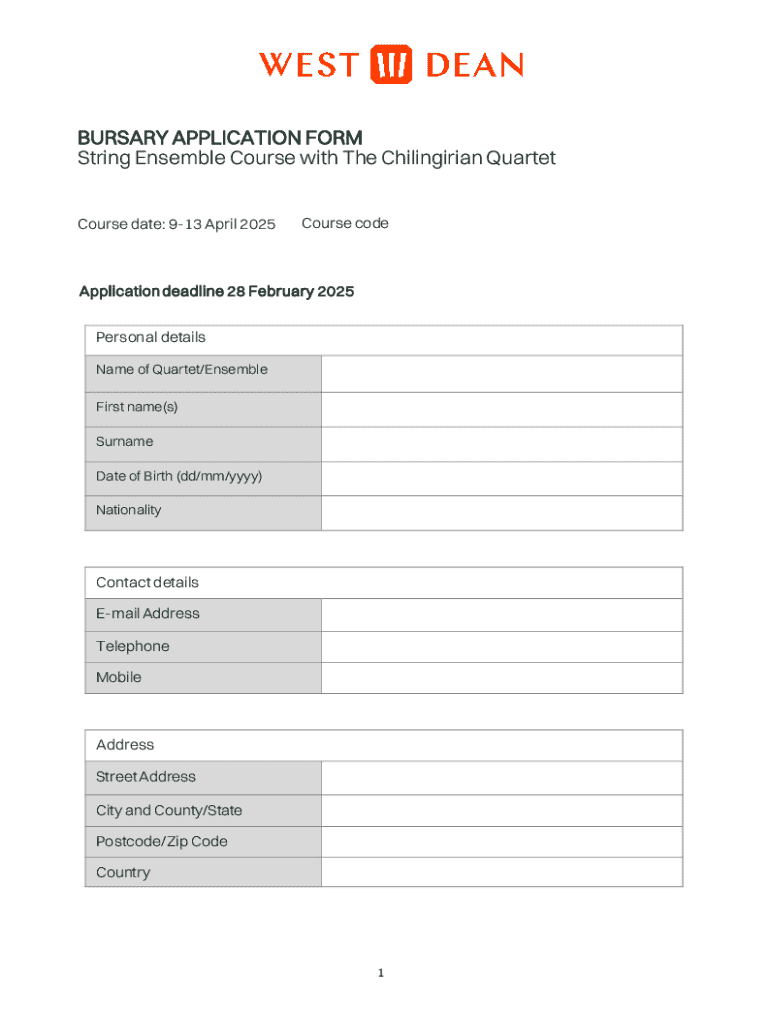 WEST DEAN

BURSARY APPLICATION FORM
String Ensemble Course with The Chilingirian Quartet

Course date: 9-13 April 2025 Course code

Application deadline 28 February 2025

| Personal details | |
|---|---|
| Name of Quartet/Ensemble | |
| First name(s) | |
| Surname | |
| Date of Birth (dd/mm/yyyy) | |
| Nationality | |

| Contact details | |
|---|---|
| E-mail Address | |
| Telephone | |
| Mobile | |

| Address | |
|---|---|
| Street Address | |
| City and County/State | |
| Postcode/Zip Code | |
| Country | |

1